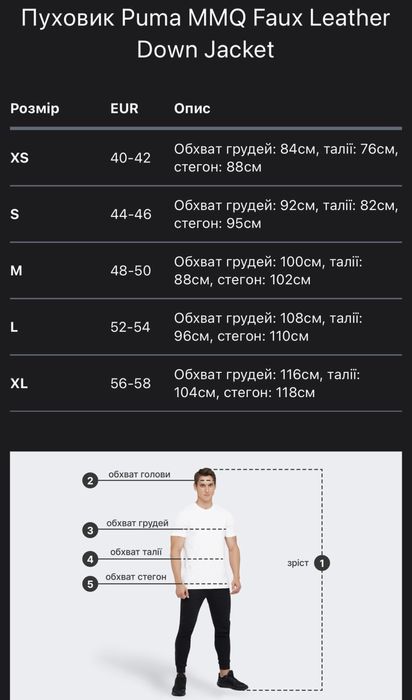 Пуховик Puma MMQ Faux Leather Down Jacket

| Розмір | EUR | Опис |
|---|---|---|
| XS | 40-42 | Обхват грудей: 84см, талії: 76см, стегон: 88см |
| S | 44-46 | Обхват грудей: 92см, талії: 82см, стегон: 95см |
| M | 48-50 | Обхват грудей: 100см, талії: 88см, стегон: 102см |
| L | 52-54 | Обхват грудей: 108см, талії: 96см, стегон: 110см |
| XL | 56-58 | Обхват грудей: 116см, талії: 104см, стегон: 118см |

2 обхват голови
3 обхват грудей
4 обхват талії
5 обхват стегон
зріст 1